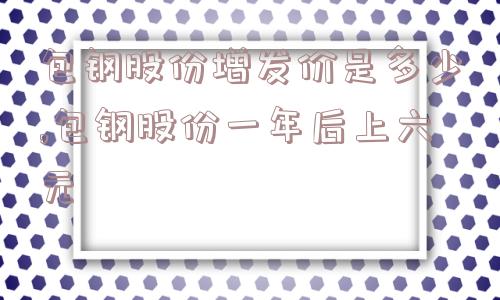 包钢股份增发价是多少,包钢股份一年后上六元